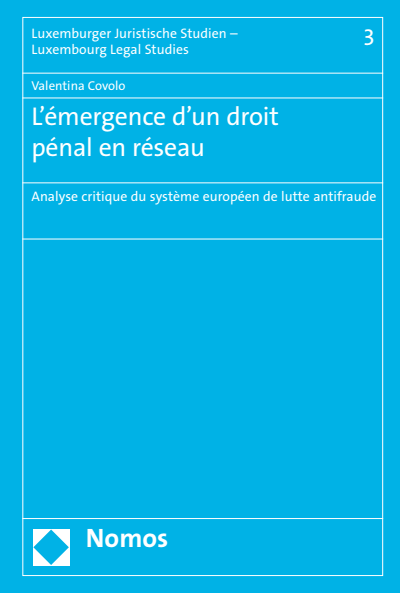 Luxemburger Juristische Studien –
Luxembourg Legal Studies

3

Valentina Covolo

L’émergence d’un droit pénal en réseau

Analyse critique du système européen de lutte antifraude

Nomos